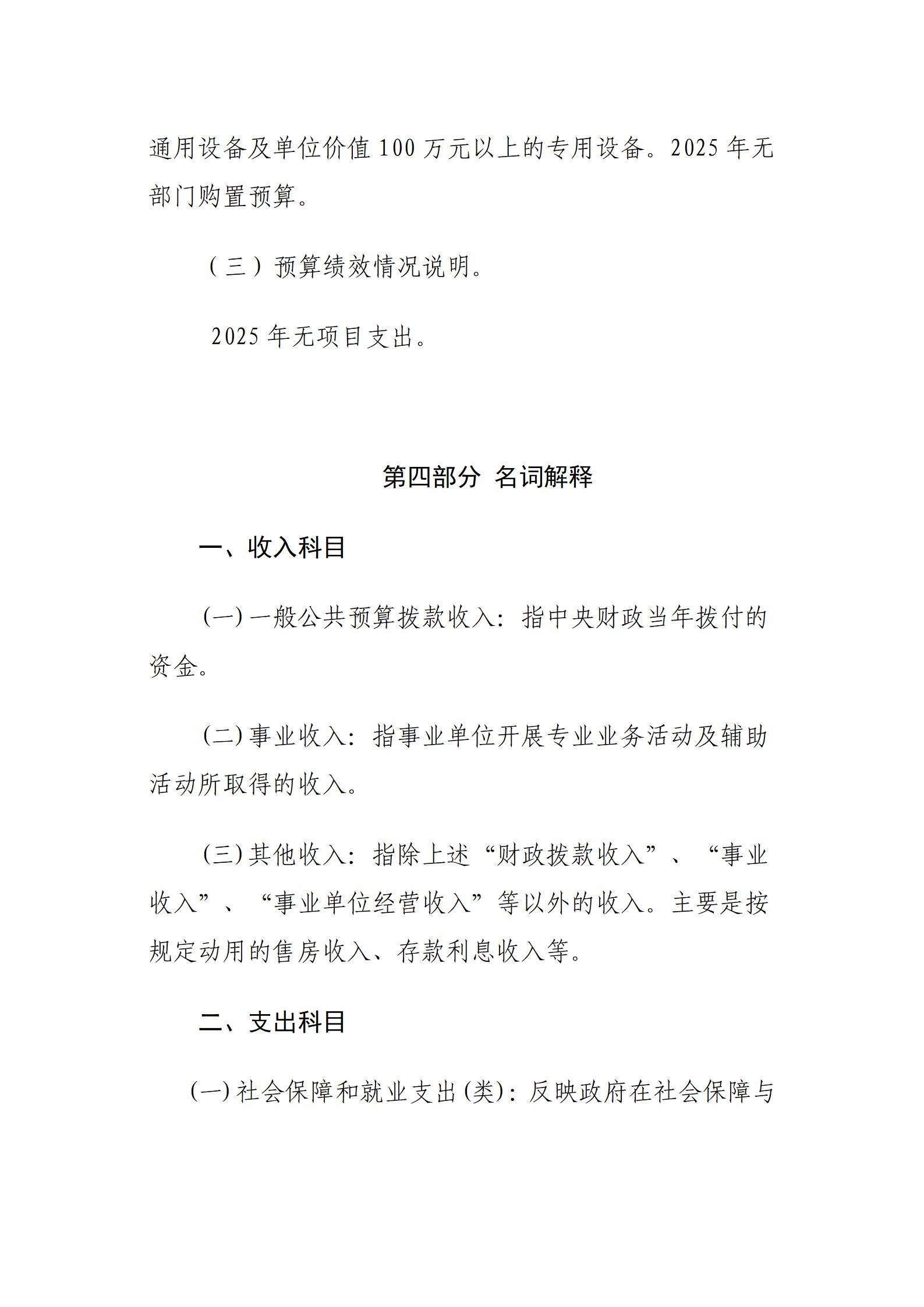 通用设备及单位价值100万元以上的专用设备。2025年无部门购置预算。

（三）预算绩效情况说明。

2025年无项目支出。

第四部分 名词解释

一、收入科目

(一)一般公共预算拨款收入：指中央财政当年拨付的资金。

(二)事业收入：指事业单位开展专业业务活动及辅助活动所取得的收入。

(三)其他收入：指除上述“财政拨款收入”、“事业收入”、“事业单位经营收入”等以外的收入。主要是按规定动用的售房收入、存款利息收入等。

二、支出科目

(一)社会保障和就业支出(类)：反映政府在社会保障与